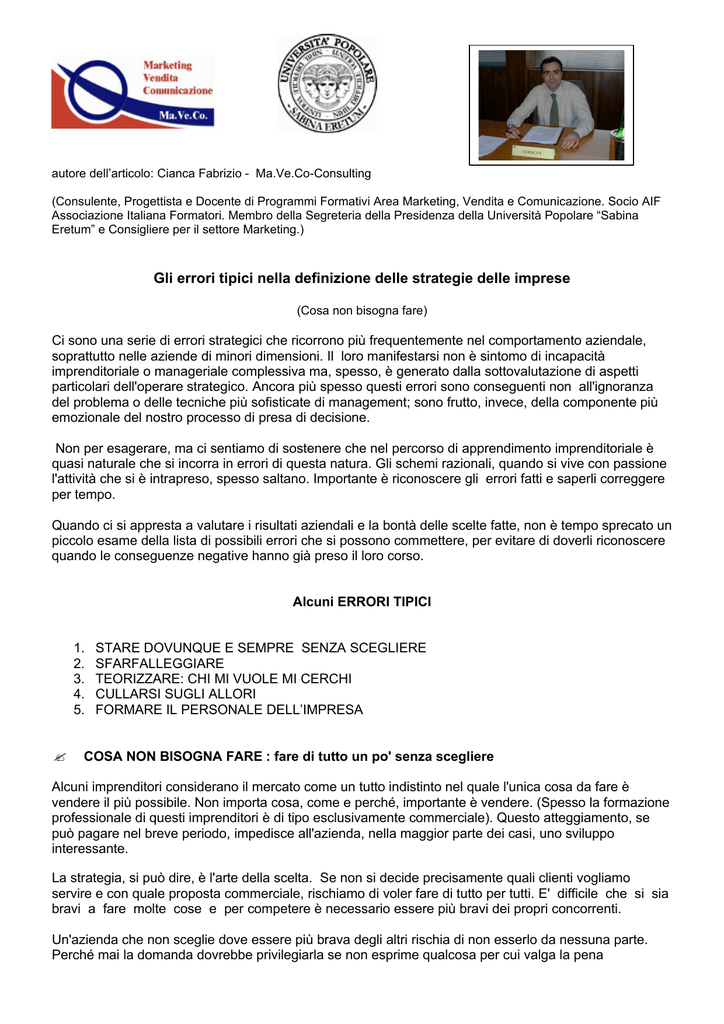 Marketing
Vendita
Comunicazione
Ma.Ve.Co.

UNIVERSITA' POPOLARE SABINA ERETUM

autore dell'articolo: Cianca Fabrizio - Ma.Ve.Co-Consulting

(Consulente, Progettista e Docente di Programmi Formativi Area Marketing, Vendita e Comunicazione. Socio AIF Associazione Italiana Formatori. Membro della Segreteria della Presidenza della Università Popolare "Sabina Eretum" e Consigliere per il settore Marketing.)

Gli errori tipici nella definizione delle strategie delle imprese

(Cosa non bisogna fare)

Ci sono una serie di errori strategici che ricorrono più frequentemente nel comportamento aziendale, soprattutto nelle aziende di minori dimensioni. Il loro manifestarsi non è sintomo di incapacità imprenditoriale o manageriale complessiva ma, spesso, è generato dalla sottovalutazione di aspetti particolari dell'operare strategico. Ancora più spesso questi errori sono conseguenti non all'ignoranza del problema o delle tecniche più sofisticate di management; sono frutto, invece, della componente più emozionale del nostro processo di presa di decisione.

Non per esagerare, ma ci sentiamo di sostenere che nel percorso di apprendimento imprenditoriale è quasi naturale che si incorra in errori di questa natura. Gli schemi razionali, quando si vive con passione l'attività che si è intrapreso, spesso saltano. Importante è riconoscere gli errori fatti e saperli correggere per tempo.

Quando ci si appresta a valutare i risultati aziendali e la bontà delle scelte fatte, non è tempo sprecato un piccolo esame della lista di possibili errori che si possono commettere, per evitare di doverli riconoscere quando le conseguenze negative hanno già preso il loro corso.

Alcuni ERRORI TIPICI

1. STARE DOVUNQUE E SEMPRE SENZA SCEGLIERE
2. SFARFALLEGGIARE
3. TEORIZZARE: CHI MI VUOLE MI CERCHI
4. CULLARSI SUGLI ALLORI
5. FORMARE IL PERSONALE DELL'IMPRESA

COSA NON BISOGNA FARE : fare di tutto un po' senza scegliere

Alcuni imprenditori considerano il mercato come un tutto indistinto nel quale l'unica cosa da fare è vendere il più possibile. Non importa cosa, come e perché, importante è vendere. (Spesso la formazione professionale di questi imprenditori è di tipo esclusivamente commerciale). Questo atteggiamento, se può pagare nel breve periodo, impedisce all'azienda, nella maggior parte dei casi, uno sviluppo interessante.

La strategia, si può dire, è l'arte della scelta. Se non si decide precisamente quali clienti vogliamo servire e con quale proposta commerciale, rischiamo di voler fare di tutto per tutti. E' difficile che si sia bravi a fare molte cose e per competere è necessario essere più bravi dei propri concorrenti.

Un'azienda che non sceglie dove essere più brava degli altri rischia di non esserlo da nessuna parte. Perché mai la domanda dovrebbe privilegiarla se non esprime qualcosa per cui valga la pena